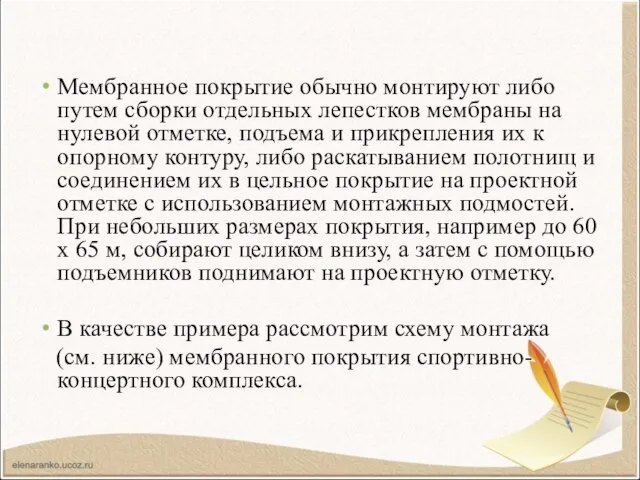 • Мембранное покрытие обычно монтируют либо путем сборки отдельных лепестков мембраны на нулевой отметке, подъема и прикрепления их к опорному контуру, либо раскатыванием полотнищ и соединением их в цельное покрытие на проектной отметке с использованием монтажных подмостей. При небольших размерах покрытия, например до 60 х 65 м, собирают целиком внизу, а затем с помощью подъемников поднимают на проектную отметку.

• В качестве примера рассмотрим схему монтажа (см. ниже) мембранного покрытия спортивно-концертного комплекса.

elenaranko.ucoz.ru